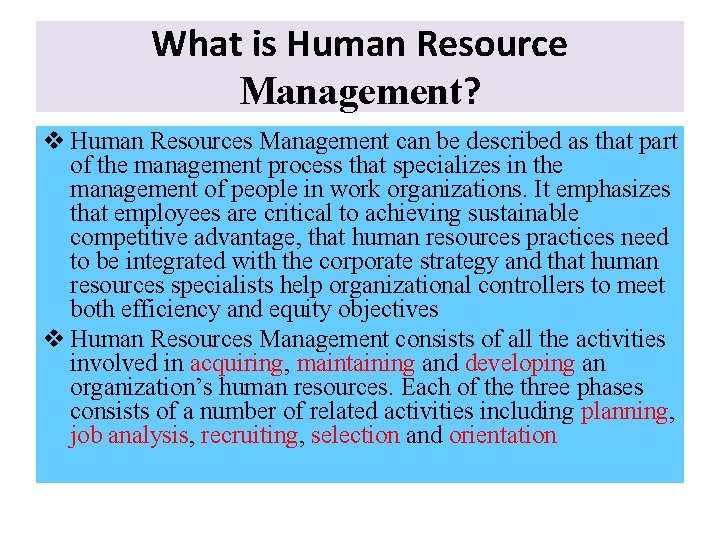 What is Human Resource Management?

❖ Human Resources Management can be described as that part of the management process that specializes in the management of people in work organizations. It emphasizes that employees are critical to achieving sustainable competitive advantage, that human resources practices need to be integrated with the corporate strategy and that human resources specialists help organizational controllers to meet both efficiency and equity objectives

❖ Human Resources Management consists of all the activities involved in acquiring, maintaining and developing an organization's human resources. Each of the three phases consists of a number of related activities including planning, job analysis, recruiting, selection and orientation